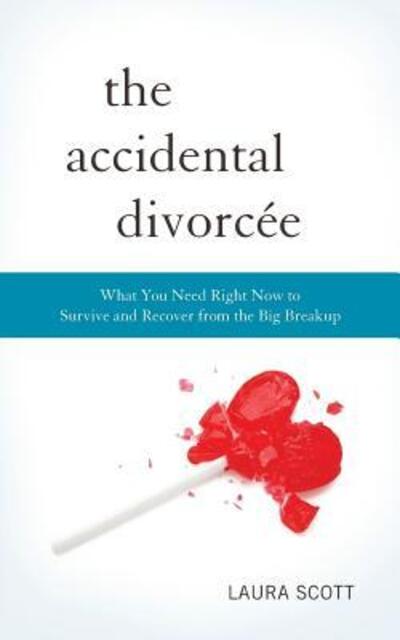 the accidental divorcée

What You Need Right Now to Survive and Recover from the Big Breakup

LAURA SCOTT